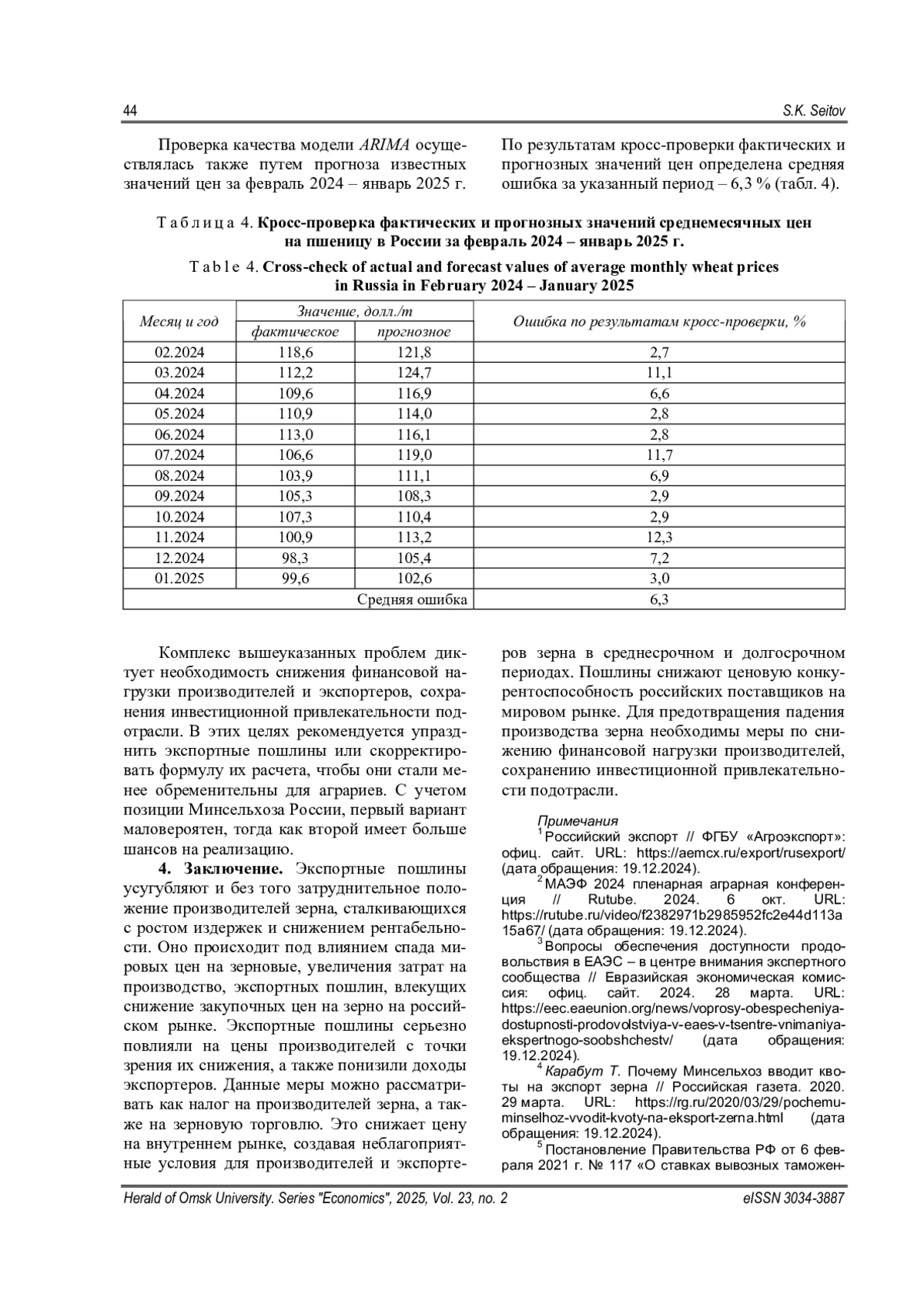 44 S.K. Seitov

Проверка качества модели ARIMA осуществлялась также путем прогноза известных значений цен за февраль 2024 – январь 2025 г. По результатам кросс-проверки фактических и прогнозных значений цен определена средняя ошибка за указанный период – 6,3 % (табл. 4).

Таблица 4. Кросс-проверка фактических и прогнозных значений среднемесячных цен на пшеницу в России за февраль 2024 – январь 2025 г.

Table 4. Cross-check of actual and forecast values of average monthly wheat prices in Russia in February 2024 – January 2025

| Месяц и год | Значение, долл./т |  | Ошибка по результатам кросс-проверки, % |
|---|---|---|---|
|  | фактическое | прогнозное |  |
| 02.2024 | 118,6 | 121,8 | 2,7 |
| 03.2024 | 112,2 | 124,7 | 11,1 |
| 04.2024 | 109,6 | 116,9 | 6,6 |
| 05.2024 | 110,9 | 114,0 | 2,8 |
| 06.2024 | 113,0 | 116,1 | 2,8 |
| 07.2024 | 106,6 | 119,0 | 11,7 |
| 08.2024 | 103,9 | 111,1 | 6,9 |
| 09.2024 | 105,3 | 108,3 | 2,9 |
| 10.2024 | 107,3 | 110,4 | 2,9 |
| 11.2024 | 100,9 | 113,2 | 12,3 |
| 12.2024 | 98,3 | 105,4 | 7,2 |
| 01.2025 | 99,6 | 102,6 | 3,0 |
| Средняя ошибка |  |  | 6,3 |

Комплекс вышеуказанных проблем диктует необходимость снижения финансовой нагрузки производителей и экспортеров, сохранения инвестиционной привлекательности подотрасли. В этих целях рекомендуется упразднить экспортные пошлины или скорректировать формулу их расчета, чтобы они стали менее обременительны для аграриев. С учетом позиции Минсельхоза России, первый вариант маловероятен, тогда как второй имеет больше шансов на реализацию.

4. Заключение. Экспортные пошлины усугубляют и без того затруднительное положение производителей зерна, сталкивающихся с ростом издержек и снижением рентабельности. Оно происходит под влиянием спада мировых цен на зерновые, увеличения затрат на производство, экспортных пошлин, влекущих снижение закупочных цен на зерно на российском рынке. Экспортные пошлины серьезно повлияли на цены производителей с точки зрения их снижения, а также понизили доходы экспортеров. Данные меры можно рассматривать как налог на производителей зерна, а также на зерновую торговлю. Это снижает цену на внутреннем рынке, создавая неблагоприятные условия для производителей и экспортеров зерна в среднесрочном и долгосрочном периодах. Пошлины снижают ценовую конкурентоспособность российских поставщиков на мировом рынке. Для предотвращения падения производства зерна необходимы меры по снижению финансовой нагрузки производителей, сохранению инвестиционной привлекательности подотрасли.

Примечания

$^{1}$ Российский экспорт // ФГБУ «Агроэкспорт»: офиц. сайт. URL: https://aemcx.ru/export/rusexport/ (дата обращения: 19.12.2024).

$^{2}$ МАЭФ 2024 пленарная аграрная конференция // Rutube. 2024. 6 окт. URL: https://rutube.ru/video/f2382971b2985952fc2e44d113a15a67/ (дата обращения: 19.12.2024).

$^{3}$ Вопросы обеспечения доступности продовольствия в ЕАЭС – в центре внимания экспертного сообщества // Евразийская экономическая комиссия: офиц. сайт. 2024. 28 марта. URL: https://eec.eaeunion.org/news/voprosy-obespecheniya-dostupnosti-prodovolstviya-v-eaes-v-tsentre-vnimaniya-ekspertnogo-soobshchestv/ (дата обращения: 19.12.2024).

$^{4}$ Карабут Т. Почему Минсельхоз вводит квоты на экспорт зерна // Российская газета. 2020. 29 марта. URL: https://rg.ru/2020/03/29/pochemu-minselhoz-vvodit-kvoty-na-eksport-zerna.html (дата обращения: 19.12.2024).

$^{5}$ Постановление Правительства РФ от 6 февраля 2021 г. № 117 «О ставках вывозных таможен-

Herald of Omsk University. Series "Economics", 2025, Vol. 23, no. 2 eISSN 3034-3887